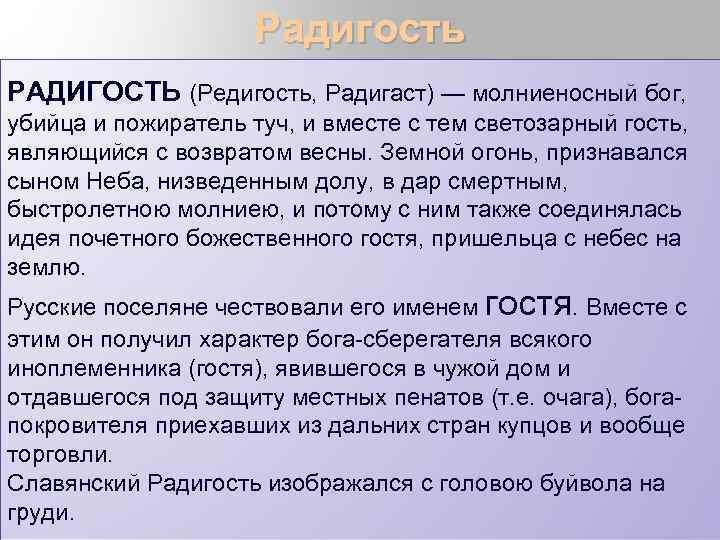 Радигость

РАДИГОСТЬ (Редигость, Радигаст) — молниеносный бог, убийца и пожиратель туч, и вместе с тем светозарный гость, являющийся с возвратом весны. Земной огонь, признавался сыном Неба, низведенным долу, в дар смертным, быстролетною молниею, и потому с ним также соединялась идея почетного божественного гостя, пришельца с небес на землю.

Русские поселяне чествовали его именем ГОСТЯ. Вместе с этим он получил характер бога-сберегателя всякого иноплеменника (гостя), явившегося в чужой дом и отдавшегося под защиту местных пенатов (т.е. очага), бога-покровителя приехавших из дальних стран купцов и вообще торговли.
Славянский Радигость изображался с головою буйвола на груди.